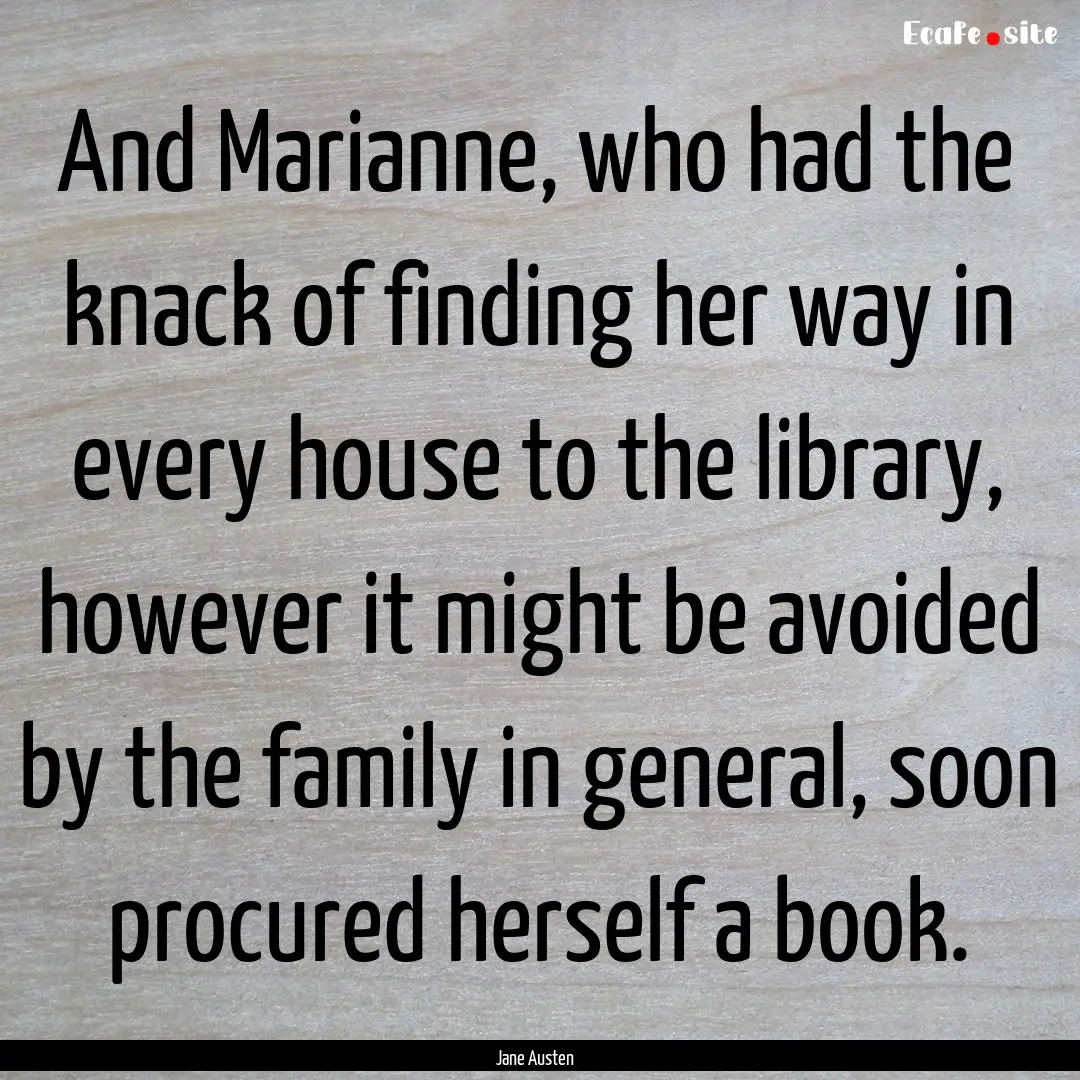 EcaFe.site

And Marianne, who had the knack of finding her way in every house to the library, however it might be avoided by the family in general, soon procured herself a book.

Jane Austen